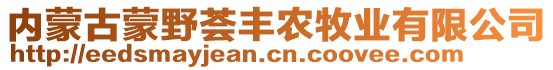 内蒙古蒙野荟丰农牧业有限公司
http://eedsmayjean.cn.coovee.com